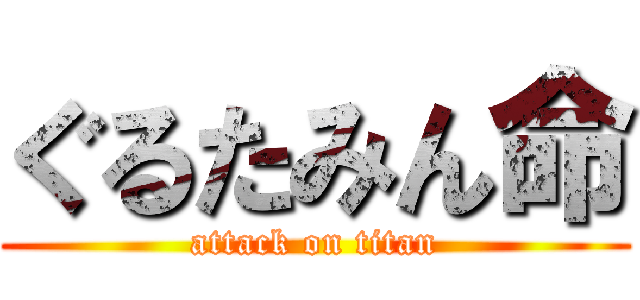 ぐるたみん命
attack on titan